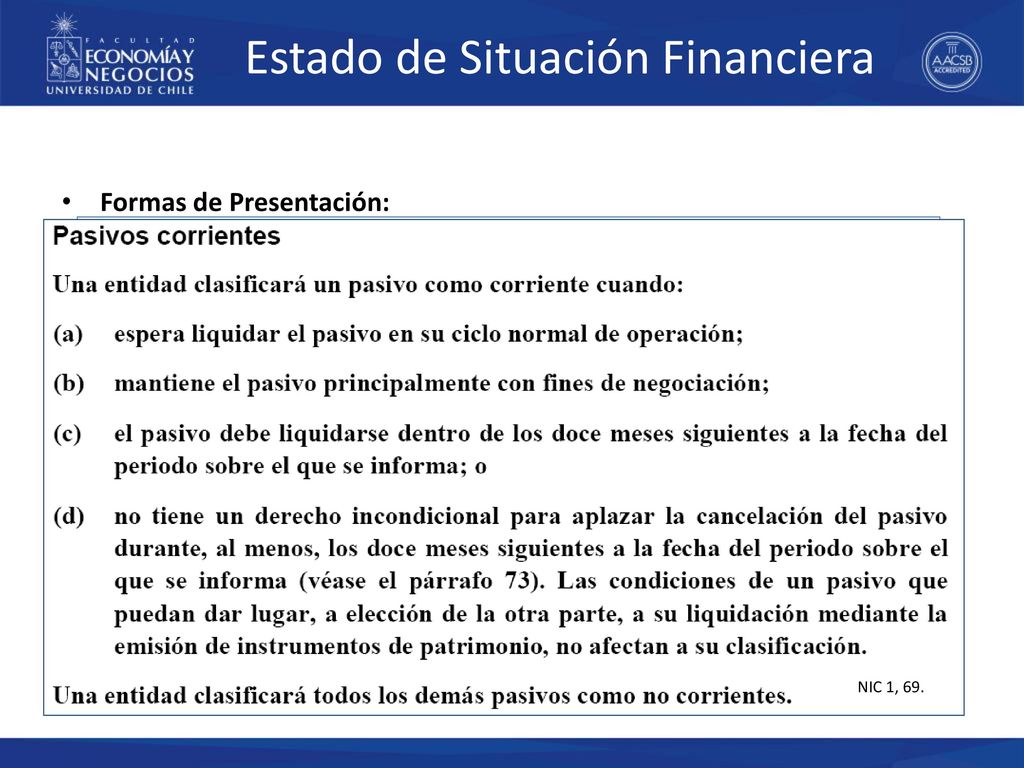 FACULTAD
ECONOMÍA Y NEGOCIOS
UNIVERSIDAD DE CHILE

Estado de Situación Financiera

AACSB ACCREDITED

• Formas de Presentación:

Pasivos corrientes

Una entidad clasificará un pasivo como corriente cuando:

(a) espera liquidar el pasivo en su ciclo normal de operación;

(b) mantiene el pasivo principalmente con fines de negociación;

(c) el pasivo debe liquidarse dentro de los doce meses siguientes a la fecha del periodo sobre el que se informa; o

(d) no tiene un derecho incondicional para aplazar la cancelación del pasivo durante, al menos, los doce meses siguientes a la fecha del periodo sobre el que se informa (véase el párrafo 73). Las condiciones de un pasivo que puedan dar lugar, a elección de la otra parte, a su liquidación mediante la emisión de instrumentos de patrimonio, no afectan a su clasificación.

Una entidad clasificará todos los demás pasivos como no corrientes.

NIC 1, 69.